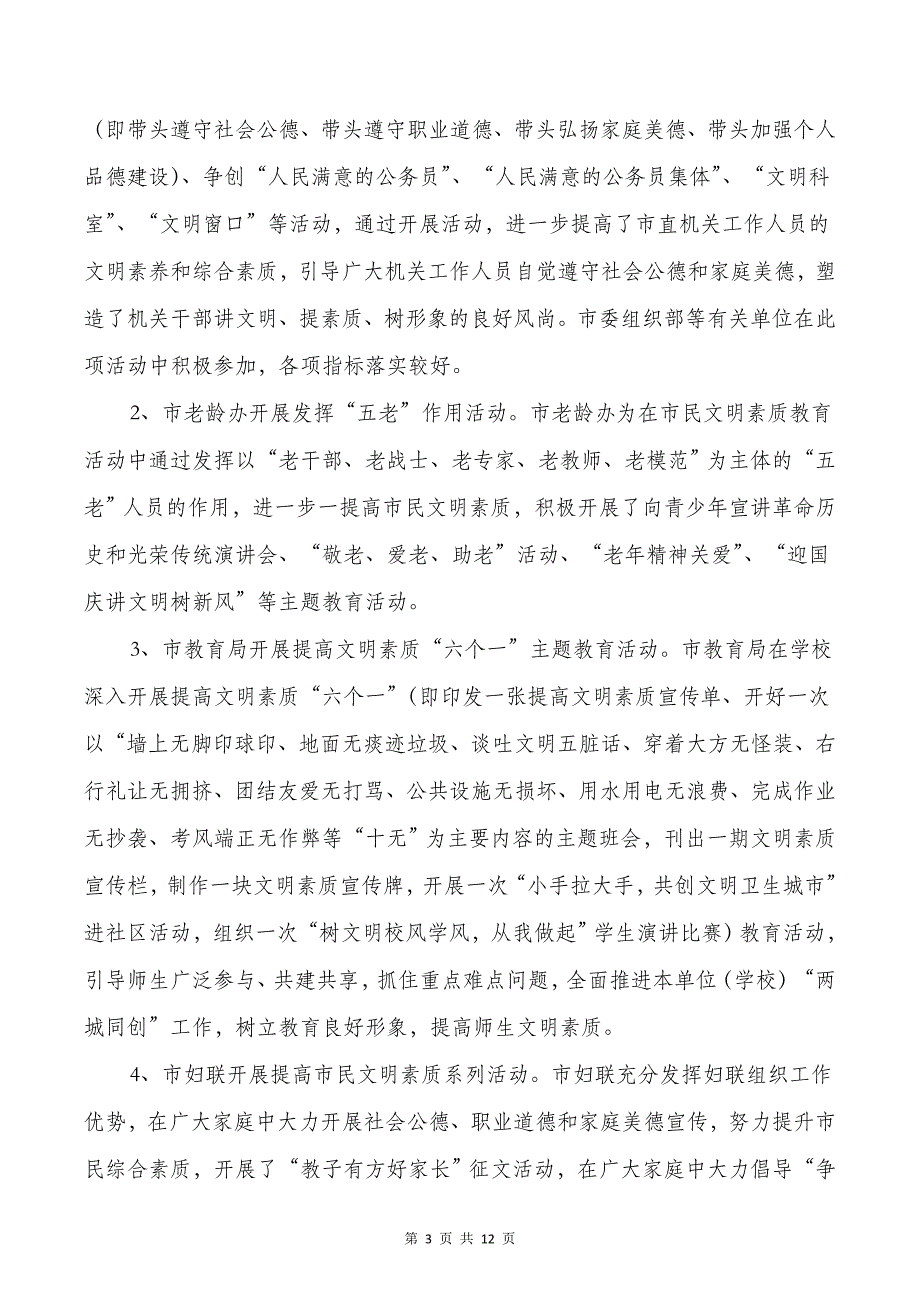 （即带头遵守社会公德、带头遵守职业道德、带头弘扬家庭美德、带头加强个人品德建设）、争创“人民满意的公务员”、“人民满意的公务员集体”、“文明科室”、“文明窗口”等活动，通过开展活动，进一步提高了市直机关工作人员的文明素养和综合素质，引导广大机关工作人员自觉遵守社会公德和家庭美德，塑造了机关干部讲文明、提素质、树形象的良好风尚。市委组织部等有关单位在此项活动中积极参加，各项指标落实较好。

2、市老龄办开展发挥“五老”作用活动。市老龄办为在市民文明素质教育活动中通过发挥以“老干部、老战士、老专家、老教师、老模范”为主体的“五老”人员的作用，进一步一提高市民文明素质，积极开展了向青少年宣讲革命历史和光荣传统演讲会、“敬老、爱老、助老”活动、“老年精神关爱”、“迎国庆讲文明树新风”等主题教育活动。

3、市教育局开展提高文明素质“六个一”主题教育活动。市教育局在学校深入开展提高文明素质“六个一”（即印发一张提高文明素质宣传单、开好一次以“墙上无脚印球印、地面无痰迹垃圾、谈吐文明五脏话、穿着大方无怪装、右行礼让无拥挤、团结友爱无打骂、公共设施无损坏、用水用电无浪费、完成作业无抄袭、考风端正无作弊等“十无”为主要内容的主题班会，刊出一期文明素质宣传栏，制作一块文明素质宣传牌，开展一次“小手拉大手，共创文明卫生城市”进社区活动，组织一次“树文明校风学风，从我做起”学生演讲比赛）教育活动，引导师生广泛参与、共建共享，抓住重点难点问题，全面推进本单位（学校）“两城同创”工作，树立教育良好形象，提高师生文明素质。

4、市妇联开展提高市民文明素质系列活动。市妇联充分发挥妇联组织工作优势，在广大家庭中大力开展社会公德、职业道德和家庭美德宣传，努力提升市民综合素质，开展了“教子有方好家长”征文活动，在广大家庭中大力倡导“争

第 3 页 共 12 页